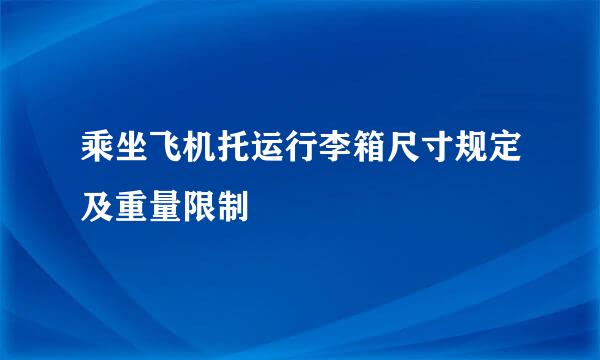 乘坐飞机托运行李箱尺寸规定及重量限制